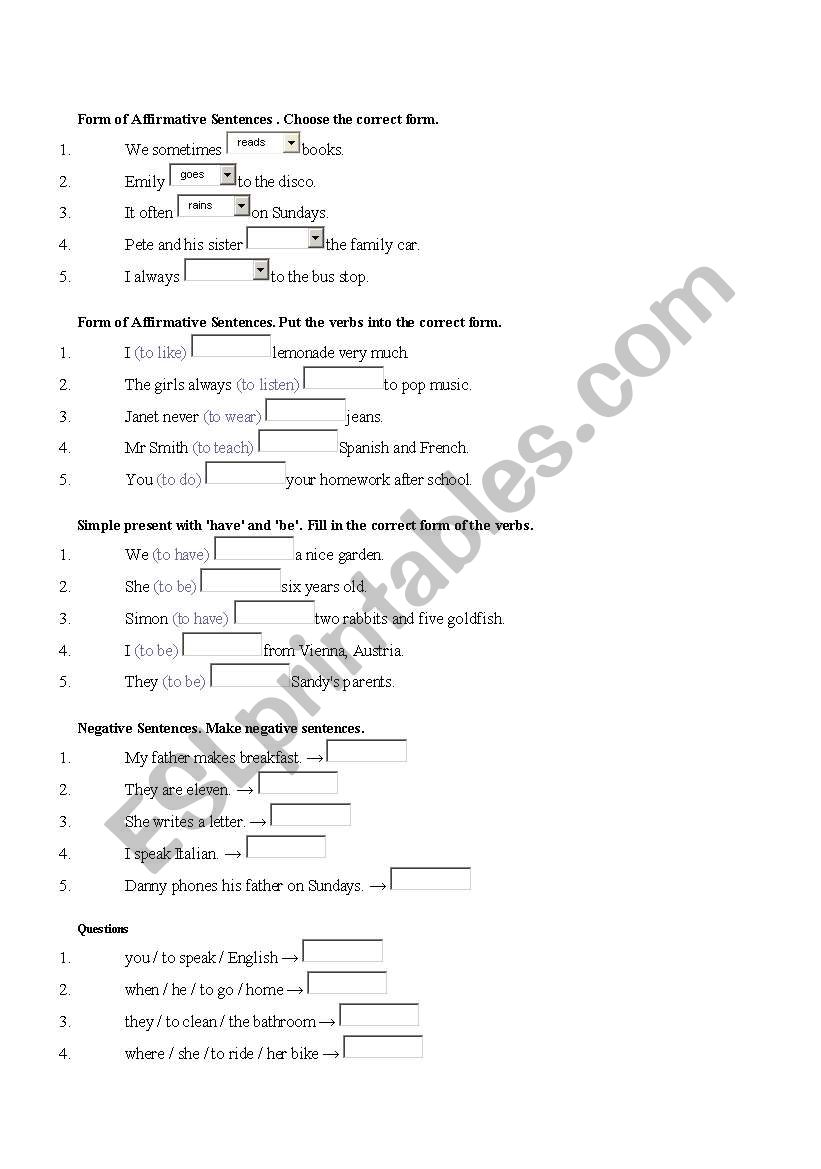 Form of Affirmative Sentences . Choose the correct form.

1. We sometimes reads books.
2. Emily goes to the disco.
3. It often rains on Sundays.
4. Pete and his sister the family car.
5. I always to the bus stop.

Form of Affirmative Sentences. Put the verbs into the correct form.

1. I (to like) lemonade very much.
2. The girls always (to listen) to pop music.
3. Janet never (to wear) jeans.
4. Mr Smith (to teach) Spanish and French.
5. You (to do) your homework after school.

Simple present with 'have' and 'be'. Fill in the correct form of the verbs.

1. We (to have) a nice garden.
2. She (to be) six years old.
3. Simon (to have) two rabbits and five goldfish.
4. I (to be) from Vienna, Austria.
5. They (to be) Sandy's parents.

Negative Sentences. Make negative sentences.

1. My father makes breakfast. →
2. They are eleven. →
3. She writes a letter. →
4. I speak Italian. →
5. Danny phones his father on Sundays. →

Questions

1. you / to speak / English →
2. when / he / to go / home →
3. they / to clean / the bathroom →
4. where / she / to ride / her bike →

ESLprintables.com